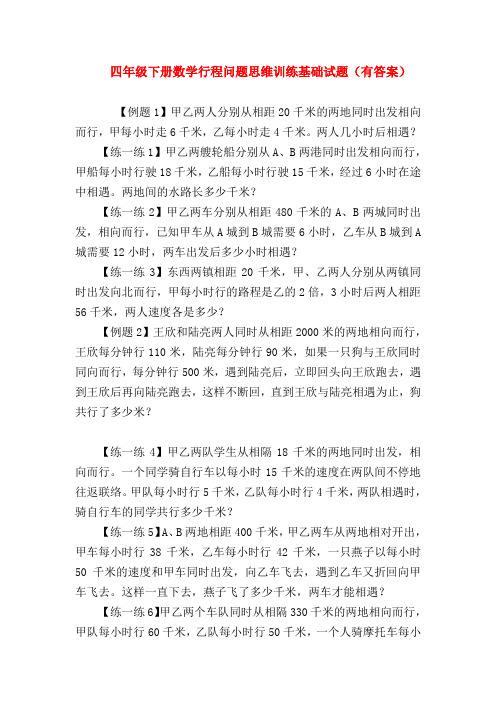 四年级下册数学行程问题思维训练基础试题（有答案）

【例题 1】甲乙两人分别从相距 20 千米的两地同时出发相向而行，甲每小时走 6 千米，乙每小时走 4 千米。两人几小时后相遇？

【练一练 1】甲乙两艘轮船分别从 A、B 两港同时出发相向而行，甲船每小时行驶 18 千米，乙船每小时行驶 15 千米，经过 6 小时在途中相遇。两地间的水路长多少千米？

【练一练 2】甲乙两车分别从相距 480 千米的 A、B 两城同时出发，相向而行，已知甲车从 A 城到 B 城需要 6 小时，乙车从 B 城到 A 城需要 12 小时，两车出发后多少小时相遇？

【练一练 3】东西两镇相距 20 千米，甲、乙两人分别从两镇同时出发向北而行，甲每小时行的路程是乙的 2 倍，3 小时后两人相距 56 千米，两人速度各是多少？

【例题 2】王欣和陆亮两人同时从相距 2000 米的两地相向而行，王欣每分钟行 110 米，陆亮每分钟行 90 米，如果一只狗与王欣同时同向而行，每分钟行 500 米，遇到陆亮后，立即回头向王欣跑去，遇到王欣后再向陆亮跑去，这样不断回，直到王欣与陆亮相遇为止，狗共行了多少米？

【练一练 4】甲乙两队学生从相隔 18 千米的两地同时出发，相向而行。一个同学骑自行车以每小时 15 千米的速度在两队间不停地往返联络。甲队每小时行 5 千米，乙队每小时行 4 千米，两队相遇时，骑自行车的同学共行多少千米？

【练一练 5】A、B 两地相距 400 千米，甲乙两车从两地相对开出，甲车每小时行 38 千米，乙车每小时行 42 千米，一只燕子以每小时 50 千米的速度和甲车同时出发，向乙车飞去，遇到乙车又折回向甲车飞去。这样一直下去，燕子飞了多少千米，两车才能相遇？

【练一练 6】甲乙两个车队同时从相隔 330 千米的两地相向而行，甲队每小时行 60 千米，乙队每小时行 50 千米，一个人骑摩托车每小